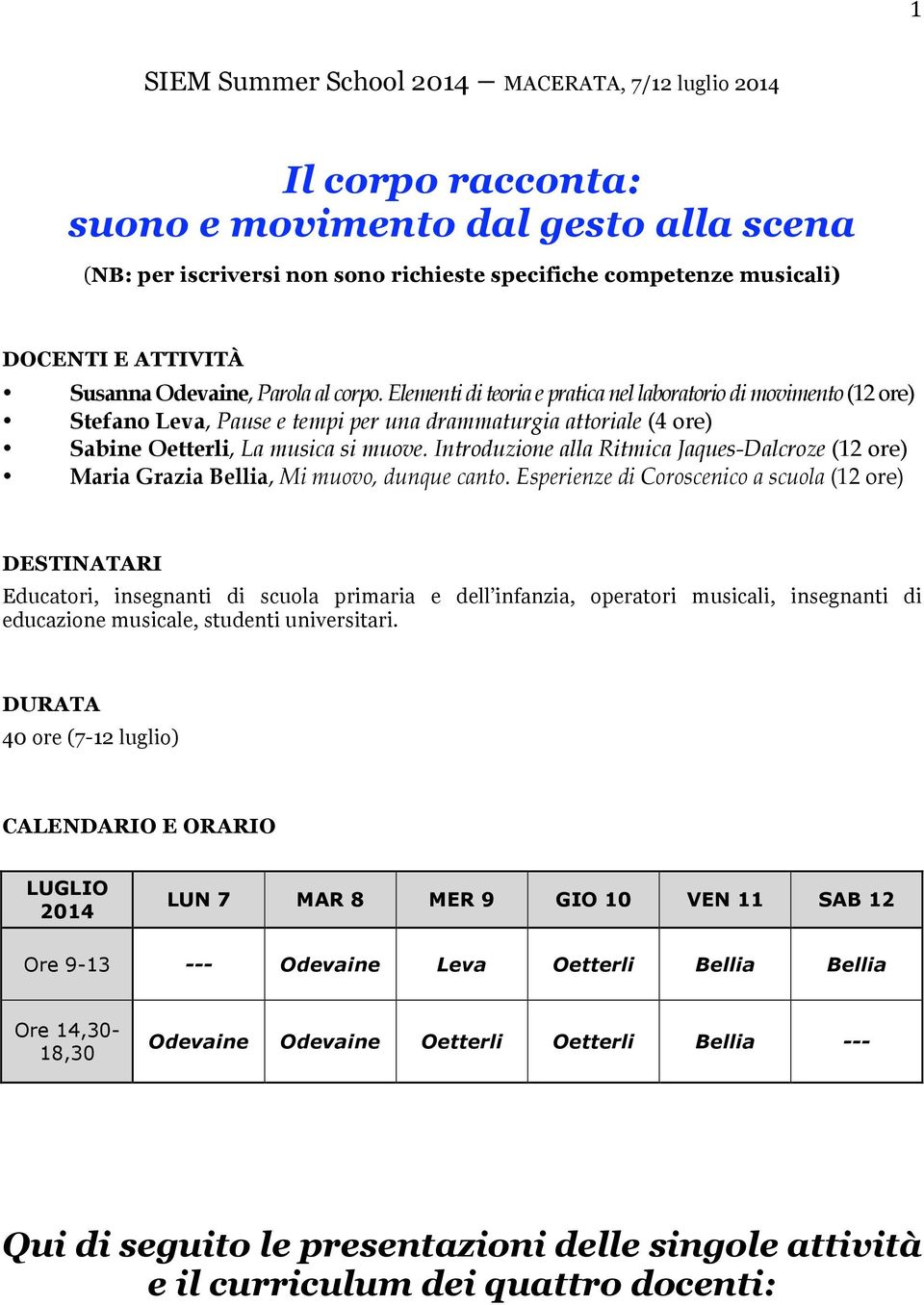 1

SIEM Summer School 2014 – MACERATA, 7/12 luglio 2014

Il corpo racconta:
suono e movimento dal gesto alla scena

(NB: per iscriversi non sono richieste specifiche competenze musicali)

DOCENTI E ATTIVITÀ

• Susanna Odevaine, Parola al corpo. Elementi di teoria e pratica nel laboratorio di movimento (12 ore)
• Stefano Leva, Pause e tempi per una drammaturgia attoriale (4 ore)
• Sabine Oetterli, La musica si muove. Introduzione alla Ritmica Jaques-Dalcroze (12 ore)
• Maria Grazia Bellia, Mi muovo, dunque canto. Esperienze di Coroscenico a scuola (12 ore)

DESTINATARI

Educatori, insegnanti di scuola primaria e dell'infanzia, operatori musicali, insegnanti di educazione musicale, studenti universitari.

DURATA

40 ore (7-12 luglio)

CALENDARIO E ORARIO

| LUGLIO 2014 | LUN 7 | MAR 8 | MER 9 | GIO 10 | VEN 11 | SAB 12 |
|---|---|---|---|---|---|---|
| Ore 9-13 | --- | Odevaine | Leva | Oetterli | Bellia | Bellia |
| Ore 14,30-18,30 | Odevaine | Odevaine | Oetterli | Oetterli | Bellia | --- |

Qui di seguito le presentazioni delle singole attività e il curriculum dei quattro docenti: